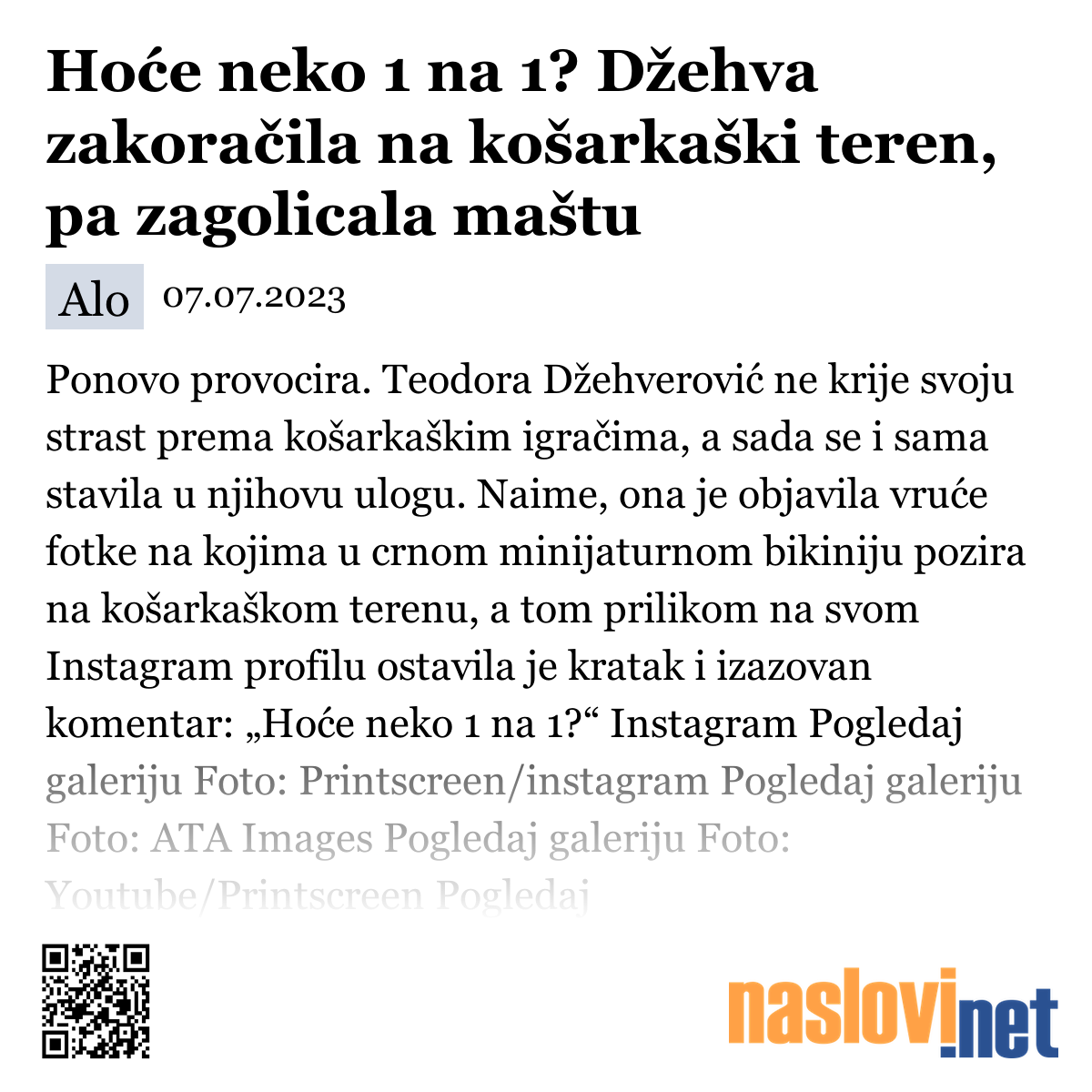 Hoće neko 1 na 1? Džehva zakoračila na košarkaški teren, pa zagolicala maštu

Alo 07.07.2023

Ponovo provocira. Teodora Džehverović ne krije svoju strast prema košarkaškim igračima, a sada se i sama stavila u njihovu ulogu. Naime, ona je objavila vruće fotke na kojima u crnom minijaturnom bikiniju pozira na košarkaškom terenu, a tom prilikom na svom Instagram profilu ostavila je kratak i izazovan komentar: „Hoće neko 1 na 1?“ Instagram Pogledaj galeriju Foto: Printscreen/instagram Pogledaj galeriju Foto: ATA Images Pogledaj galeriju Foto: Youtube/Printscreen Pogledaj

naslovi.net